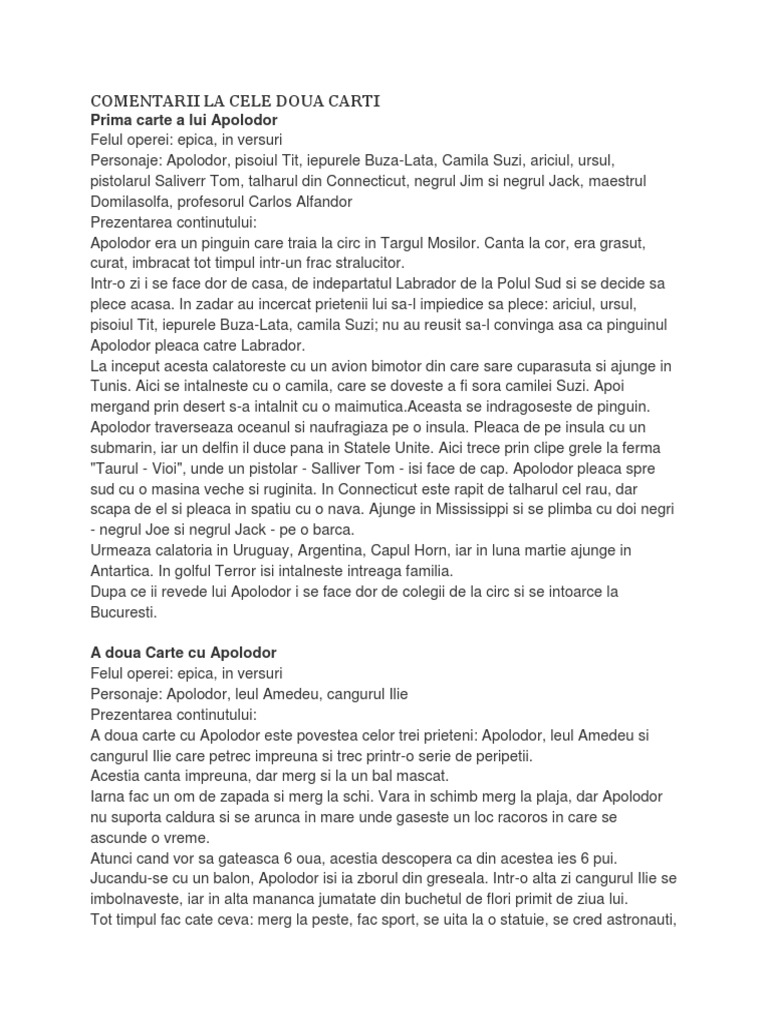 COMENTARII LA CELE DOUA CARTI
Prima carte a lui Apolodor
Felul operei: epica, in versuri
Personaje: Apolodor, pisoiul Tit, iepurele Buza-Lata, Camila Suzi, ariciul, ursul, pistolarul Saliverr Tom, talharul din Connecticut, negrul Jim si negrul Jack, maestrul Domilasolfa, profesorul Carlos Alfandor
Prezentarea continutului:
Apolodor era un pinguin care traia la circ in Targul Mosilor. Canta la cor, era grasut, curat, imbracat tot timpul intr-un frac stralucitor.
Intr-o zi i se face dor de casa, de indepartatul Labrador de la Polul Sud si se decide sa plece acasa. In zadar au incercat prietenii lui sa-l impiedice sa plece: ariciul, ursul, pisoiul Tit, iepurele Buza-Lata, camila Suzi; nu au reusit sa-l convinga asa ca pinguinul Apolodor pleaca catre Labrador.
La inceput acesta calatoreste cu un avion bimotor din care sare cuparasuta si ajunge in Tunis. Aici se intalneste cu o camila, care se doveste a fi sora camilei Suzi. Apoi mergand prin desert s-a intalnit cu o maimutica.Aceasta se indragoseste de pinguin. Apolodor traverseaza oceanul si naufragiaza pe o insula. Pleaca de pe insula cu un submarin, iar un delfin il duce pana in Statele Unite. Aici trece prin clipe grele la ferma "Taurul - Vioi", unde un pistolar - Salliver Tom - isi face de cap. Apolodor pleaca spre sud cu o masina veche si ruginita. In Connecticut este rapit de talharul cel rau, dar scapa de el si pleaca in spatiu cu o nava. Ajunge in Mississippi si se plimba cu doi negri - negrul Joe si negrul Jack - pe o barca.
Urmeaza calatoria in Uruguay, Argentina, Capul Horn, iar in luna martie ajunge in Antartica. In golful Terror isi intalneste intreaga familia.
Dupa ce ii revede lui Apolodor i se face dor de colegii de la circ si se intoarce la Bucuresti.

A doua Carte cu Apolodor
Felul operei: epica, in versuri
Personaje: Apolodor, leul Amedeu, cangurul Ilie
Prezentarea continutului:
A doua carte cu Apolodor este povestea celor trei prieteni: Apolodor, leul Amedeu si cangurul Ilie care petrec impreuna si trec printr-o serie de peripetii.
Acestia canta impreuna, dar merg si la un bal mascat.
Iarna fac un om de zapada si merg la schi. Vara in schimb merg la plaja, dar Apolodor nu suporta caldura si se arunca in mare unde gaseste un loc racoros in care se ascunde o vreme.
Atunci cand vor sa gateasca 6 oua, acestia descopera ca din acestea ies 6 pui. Jucandu-se cu un balon, Apolodor isi ia zborul din greseala. Intr-o alta zi cangurul Ilie se imbolnaveste, iar in alta mananca jumatate din buchetul de flori primit de ziua lui.
Tot timpul fac cate ceva: merg la peste, fac sport, se uita la o statuie, se cred astronauti,